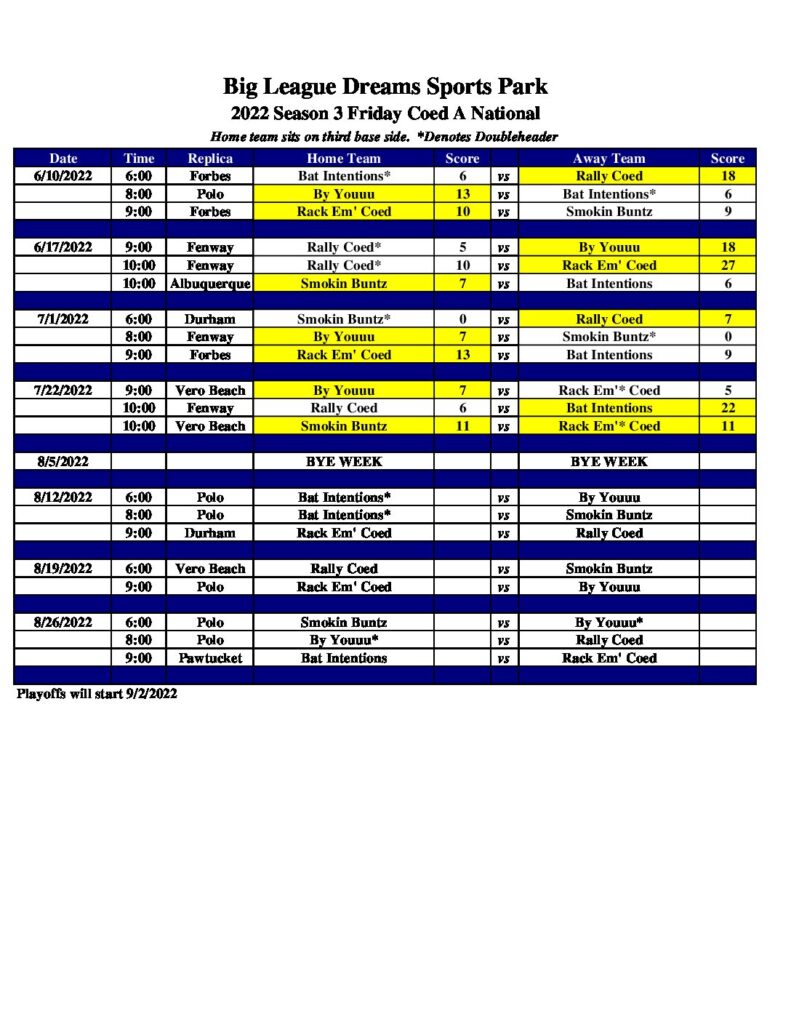 Big League Dreams Sports Park
2022 Season 3 Friday Coed A National
Home team sits on third base side. *Denotes Doubleheader

| Date | Time | Replica | Home Team | Score | | Away Team | Score |
|---|---|---|---|---|---|---|---|
| 6/10/2022 | 6:00 | Forbes | Bat Intentions* | 6 | vs | Rally Coed | 18 |
| | 8:00 | Polo | By Youuu | 13 | vs | Bat Intentions* | 6 |
| | 9:00 | Forbes | Rack Em' Coed | 10 | vs | Smokin Buntz | 9 |
| | | | | | | | |
| 6/17/2022 | 9:00 | Fenway | Rally Coed* | 5 | vs | By Youuu | 18 |
| | 10:00 | Fenway | Rally Coed* | 10 | vs | Rack Em' Coed | 27 |
| | 10:00 | Albuquerque | Smokin Buntz | 7 | vs | Bat Intentions | 6 |
| | | | | | | | |
| 7/1/2022 | 6:00 | Durham | Smokin Buntz* | 0 | vs | Rally Coed | 7 |
| | 8:00 | Fenway | By Youuu | 7 | vs | Smokin Buntz* | 0 |
| | 9:00 | Forbes | Rack Em' Coed | 13 | vs | Bat Intentions | 9 |
| | | | | | | | |
| 7/22/2022 | 9:00 | Vero Beach | By Youuu | 7 | vs | Rack Em'* Coed | 5 |
| | 10:00 | Fenway | Rally Coed | 6 | vs | Bat Intentions | 22 |
| | 10:00 | Vero Beach | Smokin Buntz | 11 | vs | Rack Em'* Coed | 11 |
| | | | | | | | |
| 8/5/2022 | | | BYE WEEK | | | BYE WEEK | |
| | | | | | | | |
| 8/12/2022 | 6:00 | Polo | Bat Intentions* | | vs | By Youuu | |
| | 8:00 | Polo | Bat Intentions* | | vs | Smokin Buntz | |
| | 9:00 | Durham | Rack Em' Coed | | vs | Rally Coed | |
| | | | | | | | |
| 8/19/2022 | 6:00 | Vero Beach | Rally Coed | | vs | Smokin Buntz | |
| | 9:00 | Polo | Rack Em' Coed | | vs | By Youuu | |
| | | | | | | | |
| 8/26/2022 | 6:00 | Polo | Smokin Buntz | | vs | By Youuu* | |
| | 8:00 | Polo | By Youuu* | | vs | Rally Coed | |
| | 9:00 | Pawtucket | Bat Intentions | | vs | Rack Em' Coed | |

Playoffs will start 9/2/2022